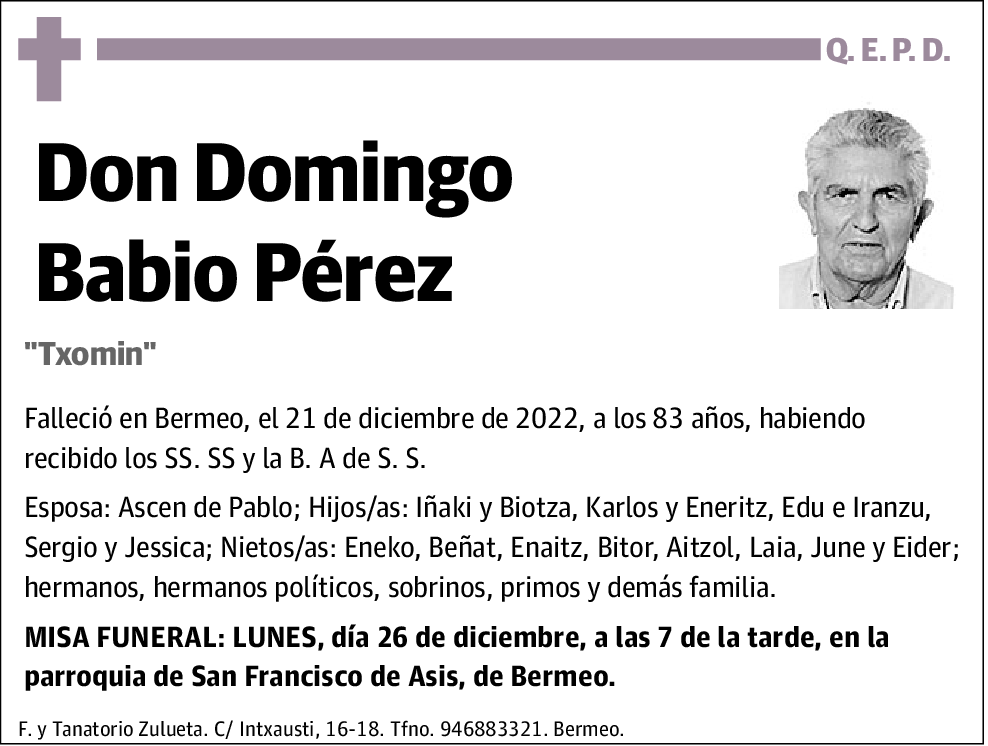 Q. E. P. D.

Don Domingo
Babio Pérez

"Txomin"

Falleció en Bermeo, el 21 de diciembre de 2022, a los 83 años, habiendo recibido los SS. SS y la B. A de S. S.

Esposa: Ascen de Pablo; Hijos/as: Iñaki y Biotza, Karlos y Eneritz, Edu e Iranzu, Sergio y Jessica; Nietos/as: Eneko, Beñat, Enaitz, Bitor, Aitzol, Laia, June y Eider; hermanos, hermanos políticos, sobrinos, primos y demás familia.

MISA FUNERAL: LUNES, día 26 de diciembre, a las 7 de la tarde, en la parroquia de San Francisco de Asis, de Bermeo.

F. y Tanatorio Zulueta. C/ Intxausti, 16-18. Tfno. 946883321. Bermeo.